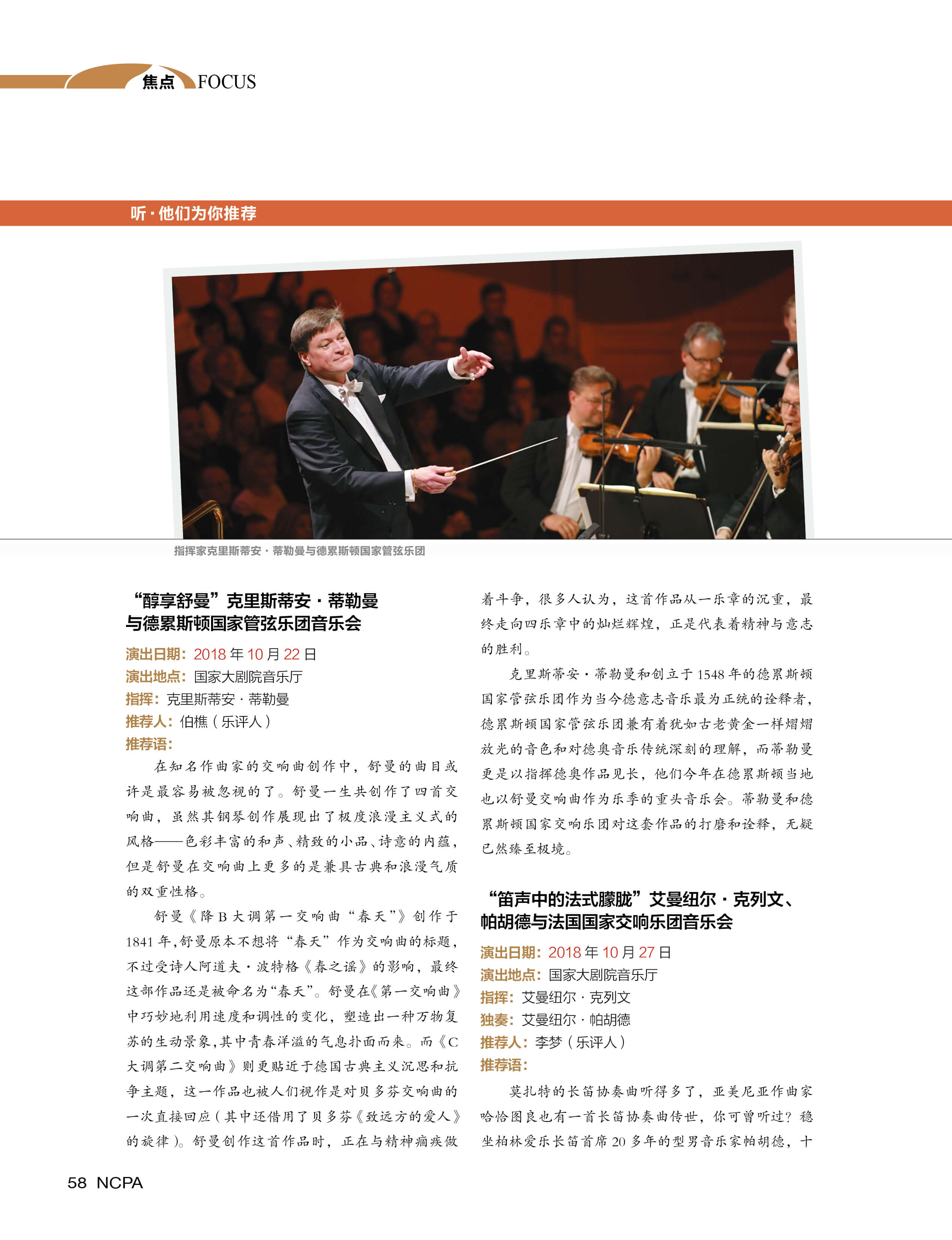 焦点 FOCUS

听 · 他们为你推荐

指挥家克里斯蒂安 · 蒂勒曼与德累斯顿国家管弦乐团

“醇享舒曼”克里斯蒂安 · 蒂勒曼与德累斯顿国家管弦乐团音乐会

演出日期：2018 年 10 月 22 日
演出地点：国家大剧院音乐厅
指挥：克里斯蒂安 · 蒂勒曼
推荐人：伯樵（乐评人）
推荐语：

在知名作曲家的交响曲创作中，舒曼的曲目或许是最容易被忽视的了。舒曼一生共创作了四首交响曲，虽然其钢琴创作展现出了极度浪漫主义式的风格——色彩丰富的和声、精致的小品、诗意的内蕴，但是舒曼在交响曲上更多的是兼具古典和浪漫气质的双重性格。

舒曼《降 B 大调第一交响曲“春天”》创作于 1841 年，舒曼原本不想将“春天”作为交响曲的标题，不过受诗人阿道夫 · 波特格《春之谣》的影响，最终这部作品还是被命名为“春天”。舒曼在《第一交响曲》中巧妙地利用速度和调性的变化，塑造出一种万物复苏的生动景象，其中青春洋溢的气息扑面而来。而《C 大调第二交响曲》则更贴近于德国古典主义沉思和抗争主题，这一作品也被人们视作是对贝多芬交响曲的一次直接回应（其中还借用了贝多芬《致远方的爱人》的旋律）。舒曼创作这首作品时，正在与精神痼疾做着斗争，很多人认为，这首作品从一乐章的沉重，最终走向四乐章中的灿烂辉煌，正是代表着精神与意志的胜利。

克里斯蒂安 · 蒂勒曼和创立于 1548 年的德累斯顿国家管弦乐团作为当今德意志音乐最为正统的诠释者，德累斯顿国家管弦乐团兼有着犹如古老黄金一样熠熠放光的音色和对德奥音乐传统深刻的理解，而蒂勒曼更是以指挥德奥作品见长，他们今年在德累斯顿当地也以舒曼交响曲作为乐季的重头音乐会。蒂勒曼和德累斯顿国家交响乐团对这套作品的打磨和诠释，无疑已然臻至极境。

“笛声中的法式朦胧”艾曼纽尔 · 克列文、帕胡德与法国国家交响乐团音乐会

演出日期：2018 年 10 月 27 日
演出地点：国家大剧院音乐厅
指挥：艾曼纽尔 · 克列文
独奏：艾曼纽尔 · 帕胡德
推荐人：李梦（乐评人）
推荐语：

莫扎特的长笛协奏曲听得多了，亚美尼亚作曲家哈恰图良也有一首长笛协奏曲传世，你可曾听过？稳坐柏林爱乐长笛首席 20 多年的型男音乐家帕胡德，十

58 NCPA